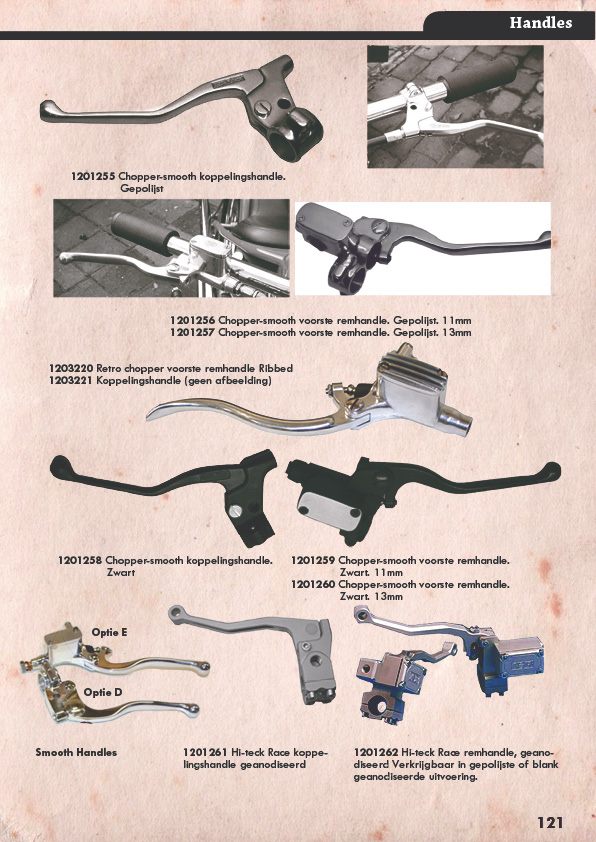 Handles

1201255 Chopper-smooth koppelingshandle. Gepolijst

1201256 Chopper-smooth voorste remhandle. Gepolijst. 11mm
1201257 Chopper-smooth voorste remhandle. Gepolijst. 13mm

1203220 Retro chopper voorste remhandle Ribbed
1203221 Koppelingshandle (geen afbeelding)

1201258 Chopper-smooth koppelingshandle. Zwart

1201259 Chopper-smooth voorste remhandle. Zwart. 11mm
1201260 Chopper-smooth voorste remhandle. Zwart. 13mm

Optie E

Optie D

Smooth Handles

1201261 Hi-teck Race koppelingshandle geanodiseerd

1201262 Hi-teck Race remhandle, geanodiseerd Verkrijgbaar in gepolijste of blank geanodiseerde uitvoering.

121